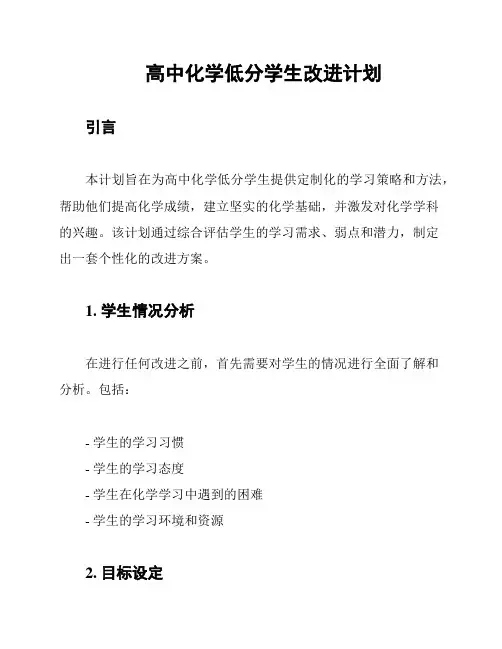 高中化学低分学生改进计划

引言

本计划旨在为高中化学低分学生提供定制化的学习策略和方法，帮助他们提高化学成绩，建立坚实的化学基础，并激发对化学学科的兴趣。该计划通过综合评估学生的学习需求、弱点和潜力，制定出一套个性化的改进方案。

1. 学生情况分析

在进行任何改进之前，首先需要对学生的情况进行全面了解和分析。包括：

- 学生的学习习惯
- 学生的学习态度
- 学生在化学学习中遇到的困难
- 学生的学习环境和资源

2. 目标设定